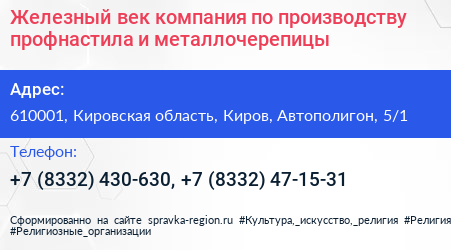 Железный век компания по производству профнастила и металлочерепицы

Адрес:

610001, Кировская область, Киров, Автополигон, 5/1

Телефон:

+7 (8332) 430-630, +7 (8332) 47-15-31

Сформированно на сайте spravka-region.ru #Культура,_искусство,_религия #Религия #Религиозные_организации